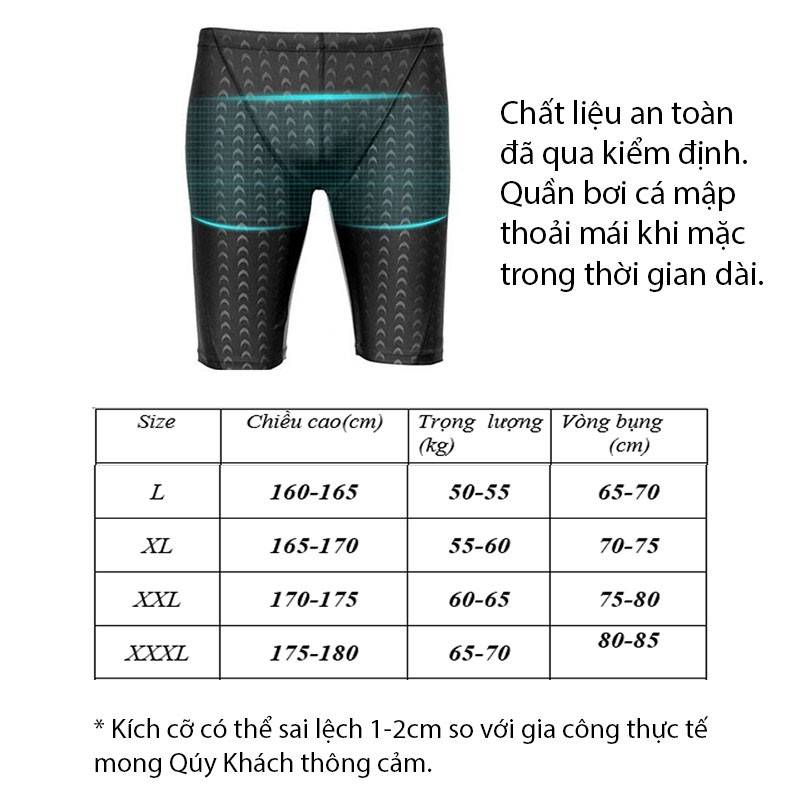 Chất liệu an toàn đã qua kiểm định. Quần bơi cá mập thoải mái khi mặc trong thời gian dài.

| Size | Chiều cao(cm) | Trọng lượng (kg) | Vòng bụng (cm) |
|---|---|---|---|
| L | 160-165 | 50-55 | 65-70 |
| XL | 165-170 | 55-60 | 70-75 |
| XXL | 170-175 | 60-65 | 75-80 |
| XXXL | 175-180 | 65-70 | 80-85 |

* Kích cỡ có thể sai lệch 1-2cm so với gia công thực tế mong Qúy Khách thông cảm.